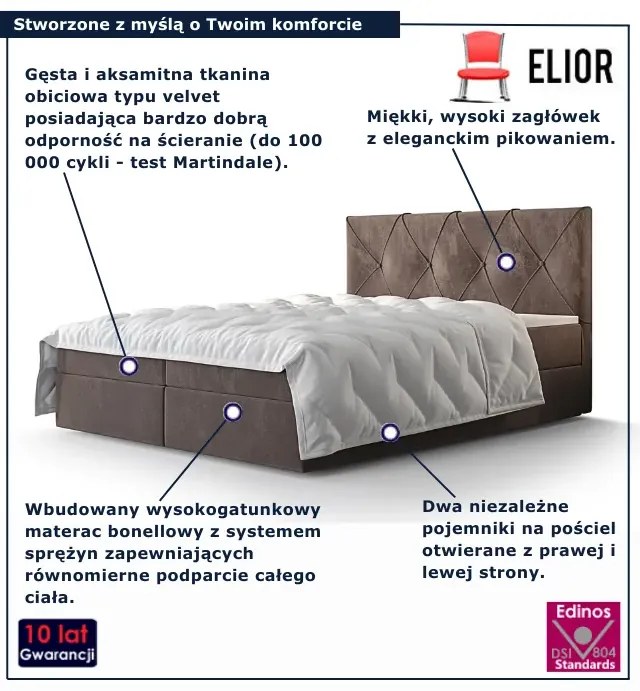 Stworzone z myślą o Twoim komforcie

ELIOR

Gęsta i aksamitna tkanina obiciowa typu velvet posiadająca bardzo dobrą odporność na ścieranie (do 100 000 cykli - test Martindale).

Miękki, wysoki zagłówek z eleganckim pikowaniem.

Wbudowany wysokogatunkowy materac bonellowy z systemem sprężyn zapewniających równomierne podparcie całego ciała.

Dwa niezależne pojemniki na pościel otwierane z prawej i lewej strony.

10 lat Gwarancji

Edinos DSI 804 Standards